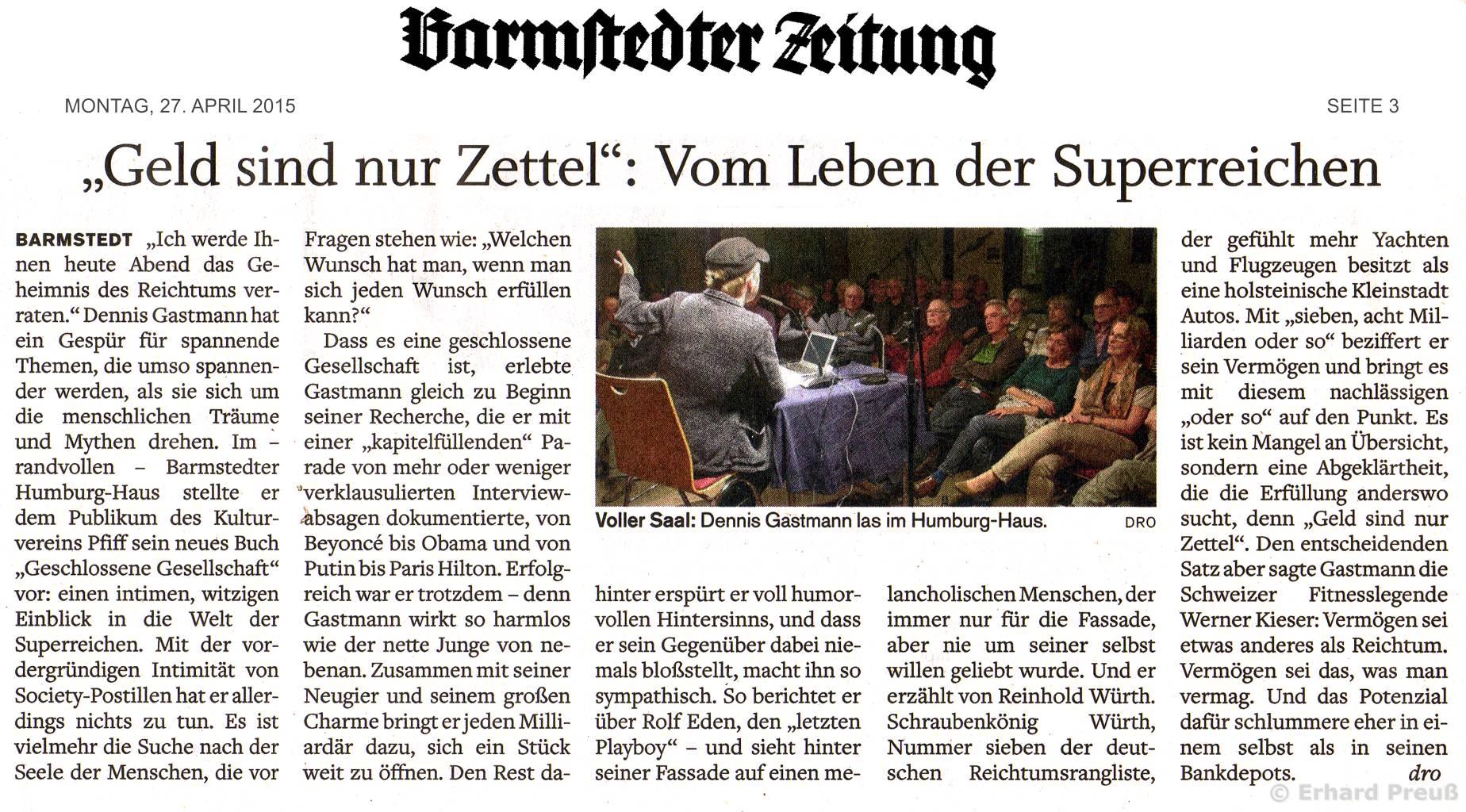 Barmstedter Zeitung

MONTAG, 27. APRIL 2015

SEITE 3

„Geld sind nur Zettel“: Vom Leben der Superreichen

BARMSTEDT „Ich werde Ihnen heute Abend das Geheimnis des Reichtums verraten.“ Dennis Gastmann hat ein Gespür für spannende Themen, die umso spannender werden, als sie sich um die menschlichen Träume und Mythen drehen. Im – randvollen – Barmstedter Humburg-Haus stellte er dem Publikum des Kulturvereins Pfiff sein neues Buch „Geschlossene Gesellschaft“ vor: einen intimen, witzigen Einblick in die Welt der Superreichen. Mit der vordergründigen Intimität von Society-Postillen hat er allerdings nichts zu tun. Es ist vielmehr die Suche nach der Seele der Menschen, die vor Fragen stehen wie: „Welchen Wunsch hat man, wenn man sich jeden Wunsch erfüllen kann?“

Dass es eine geschlossene Gesellschaft ist, erlebte Gastmann gleich zu Beginn seiner Recherche, die er mit einer „kapitelfüllenden“ Parade von mehr oder weniger verklausulierten Interviewabsagen dokumentierte, von Beyoncé bis Obama und von Putin bis Paris Hilton. Erfolgreich war er trotzdem – denn Gastmann wirkt so harmlos wie der nette Junge von nebenan. Zusammen mit seiner Neugier und seinem großen Charme bringt er jeden Milliardär dazu, sich ein Stück weit zu öffnen. Den Rest dahinter erspürt er voll humorvollen Hintersinns, und dass er sein Gegenüber dabei niemals bloßstellt, macht ihn so sympathisch. So berichtet er über Rolf Eden, den „letzten Playboy“ – und sieht hinter seiner Fassade auf einen melancholischen Menschen, der immer nur für die Fassade, aber nie um seiner selbst willen geliebt wurde. Und er erzählt von Reinhold Würth. Schraubenkönig Würth, Nummer sieben der deutschen Reichtumsrangliste, der gefühlt mehr Yachten und Flugzeugen besitzt als eine holsteinische Kleinstadt Autos. Mit „sieben, acht Milliarden oder so“ beziffert er sein Vermögen und bringt es mit diesem nachlässigen „oder so“ auf den Punkt. Es ist kein Mangel an Übersicht, sondern eine Abgeklärtheit, die die Erfüllung anderswo sucht, denn „Geld sind nur Zettel“. Den entscheidenden Satz aber sagte Gastmann die Schweizer Fitnesslegende Werner Kieser: Vermögen sei etwas anderes als Reichtum. Vermögen sei das, was man vermag. Und das Potenzial dafür schlummere eher in einem selbst als in seinen Bankdepots. dro

Voller Saal: Dennis Gastmann las im Humburg-Haus. DRO

© Erhard Preuß